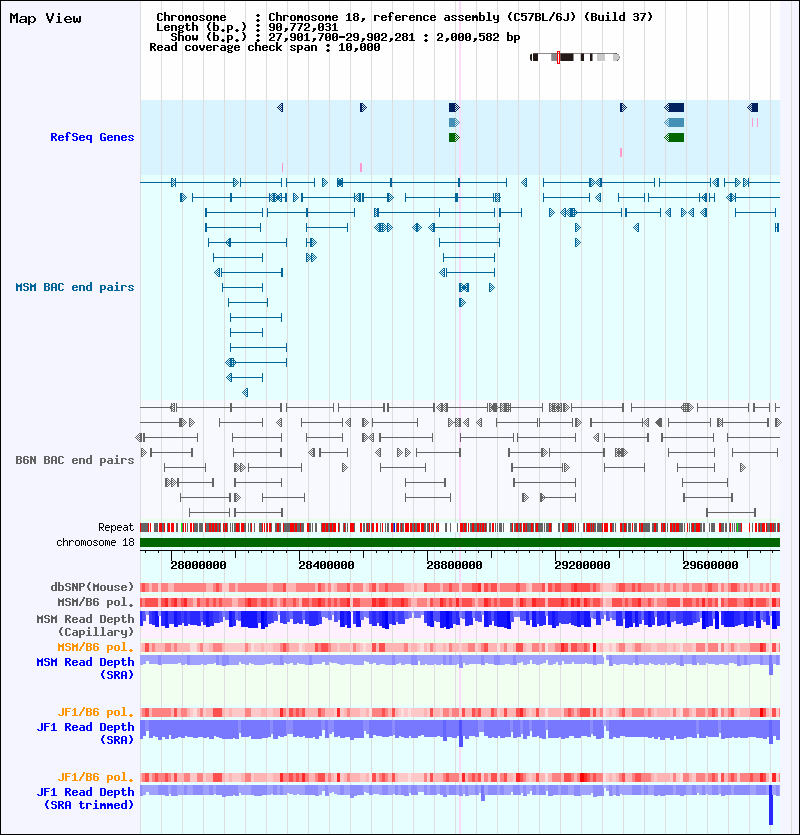 Map View

Chromosome : Chromosome 18, reference assembly (C57BL/6J) (Build 37)
Length (b.p.) : 90,772,031
Show (b.p.) : 27,901,700-29,902,281 : 2,000,582 bp
Read coverage check span : 10,000

RefSeq Genes

MSM BAC end pairs

B6N BAC end pairs

Repeat
chromosome 18

28000000 28400000 28800000 29200000 29600000

dbSNP(Mouse)
MSM/B6 pol.
MSM Read Depth (Capillary)
MSM/B6 pol.
MSM Read Depth (SRA)

JF1/B6 pol.
JF1 Read Depth (SRA)

JF1/B6 pol.
JF1 Read Depth (SRA trimmed)